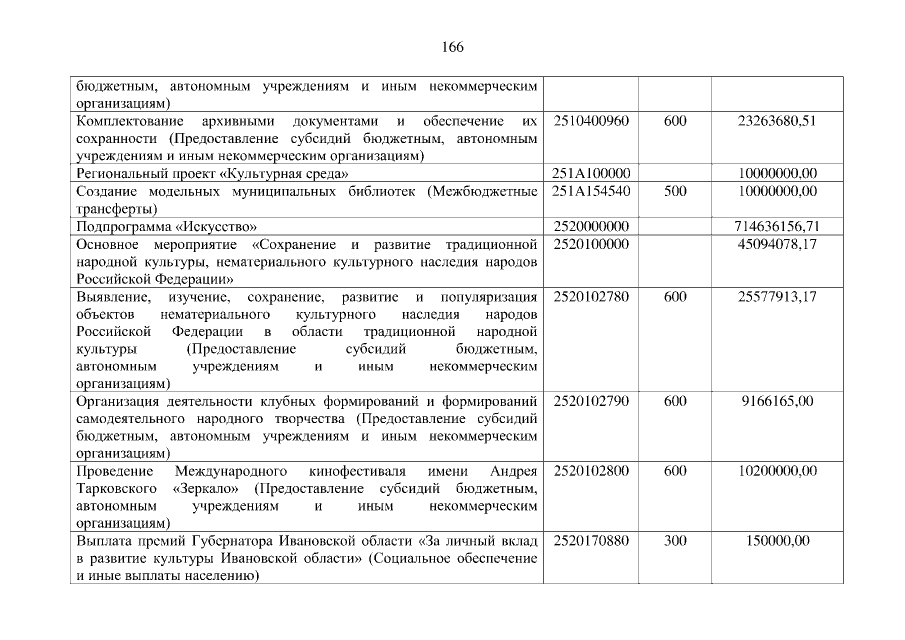 166

| бюджетным, автономным учреждениям и иным некоммерческим организациям) | | | |
|---|---|---|---|
| Комплектование архивными документами и обеспечение их сохранности (Предоставление субсидий бюджетным, автономным учреждениям и иным некоммерческим организациям) | 2510400960 | 600 | 23263680,51 |
| Региональный проект «Культурная среда» | 251A100000 | | 10000000,00 |
| Создание модельных муниципальных библиотек (Межбюджетные трансферты) | 251A154540 | 500 | 10000000,00 |
| Подпрограмма «Искусство» | 2520000000 | | 714636156,71 |
| Основное мероприятие «Сохранение и развитие традиционной народной культуры, нематериального культурного наследия народов Российской Федерации» | 2520100000 | | 45094078,17 |
| Выявление, изучение, сохранение, развитие и популяризация объектов нематериального культурного наследия народов Российской Федерации в области традиционной народной культуры (Предоставление субсидий бюджетным, автономным учреждениям и иным некоммерческим организациям) | 2520102780 | 600 | 25577913,17 |
| Организация деятельности клубных формирований и формирований самодеятельного народного творчества (Предоставление субсидий бюджетным, автономным учреждениям и иным некоммерческим организациям) | 2520102790 | 600 | 9166165,00 |
| Проведение Международного кинофестиваля имени Андрея Тарковского «Зеркало» (Предоставление субсидий бюджетным, автономным учреждениям и иным некоммерческим организациям) | 2520102800 | 600 | 10200000,00 |
| Выплата премий Губернатора Ивановской области «За личный вклад в развитие культуры Ивановской области» (Социальное обеспечение и иные выплаты населению) | 2520170880 | 300 | 150000,00 |